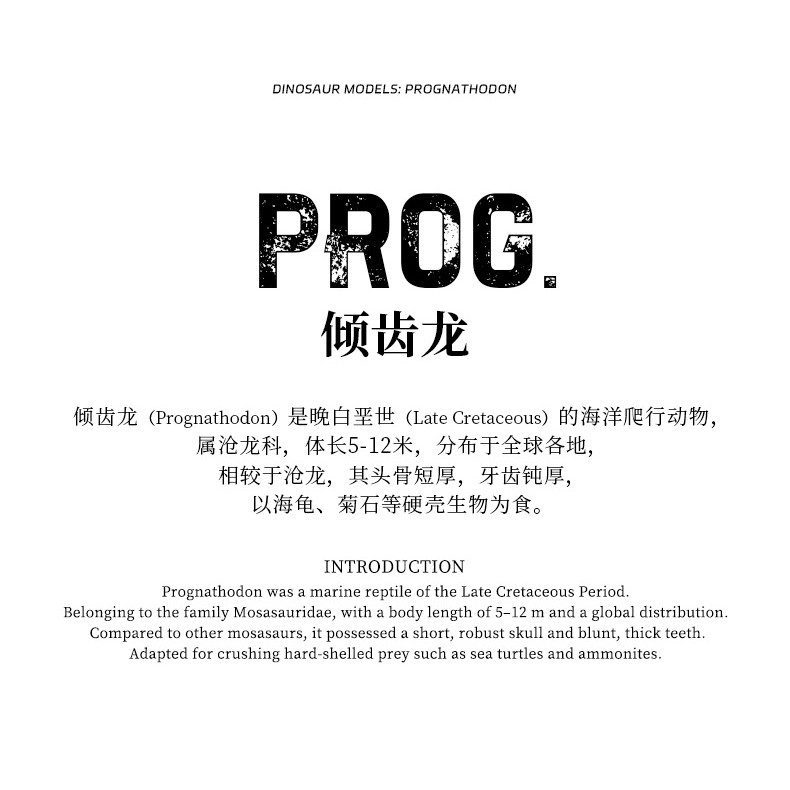 DINOSAUR MODELS: PROGNATHODON

PROG.

倾齿龙

倾齿龙（Prognathodon）是晚白垩世（Late Cretaceous）的海洋爬行动物，
属沧龙科，体长5-12米，分布于全球各地，
相较于沧龙，其头骨短厚，牙齿钝厚，
以海龟、菊石等硬壳生物为食。

INTRODUCTION
Prognathodon was a marine reptile of the Late Cretaceous Period.
Belonging to the family Mosasauridae, with a body length of 5–12 m and a global distribution.
Compared to other mosasaurs, it possessed a short, robust skull and blunt, thick teeth.
Adapted for crushing hard-shelled prey such as sea turtles and ammonites.